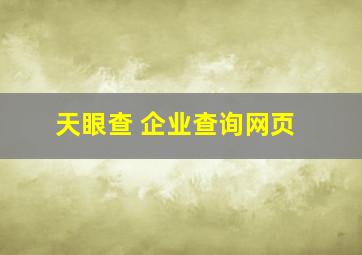 天眼查 企业查询网页